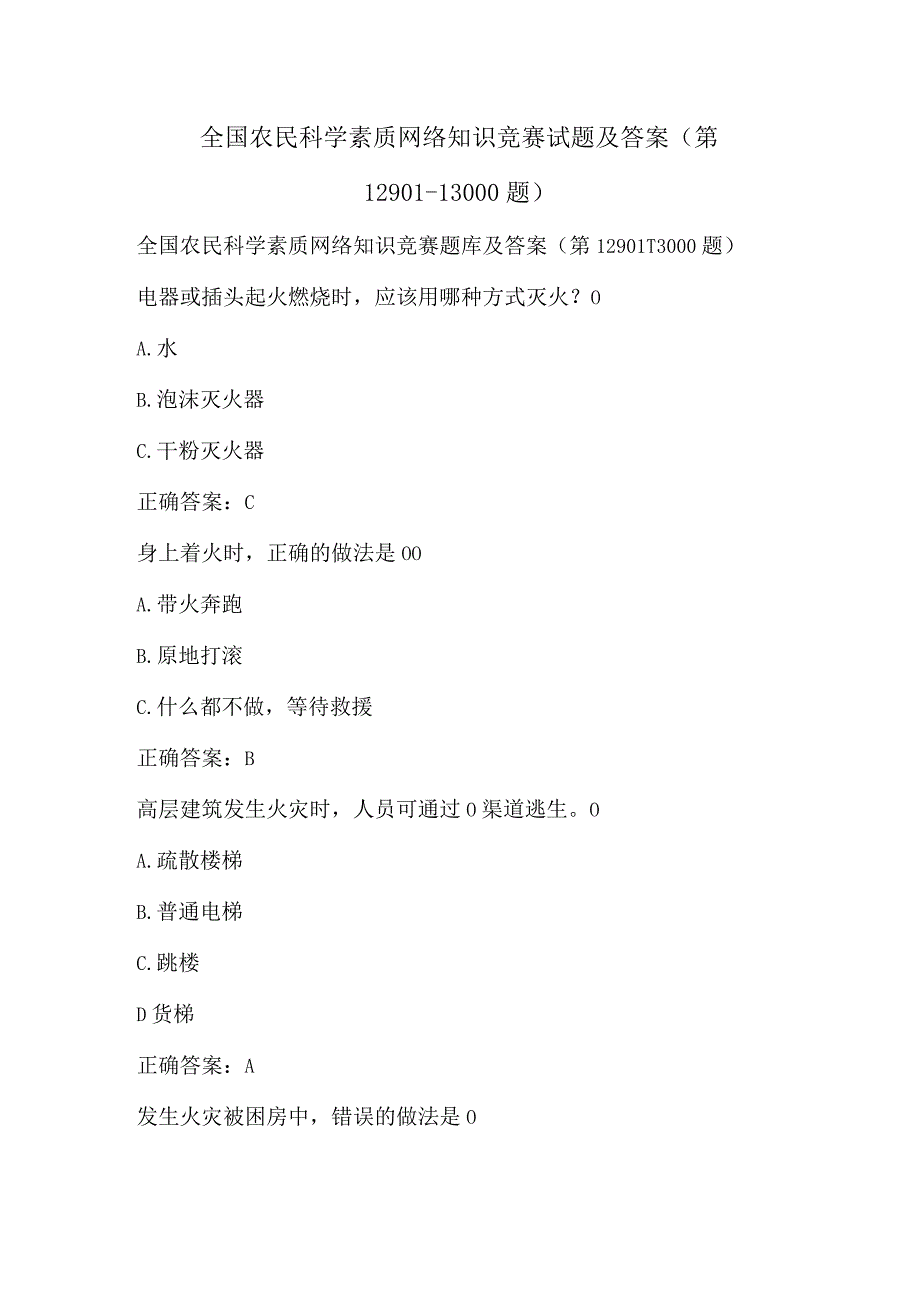 全国农民科学素质网络知识竞赛试题及答案（第12901-13000题）

全国农民科学素质网络知识竞赛题库及答案（第12901T3000题）

电器或插头起火燃烧时，应该用哪种方式灭火？0

A.水

B.泡沫灭火器

C.干粉灭火器

正确答案：C

身上着火时，正确的做法是00

A.带火奔跑

B.原地打滚

C.什么都不做，等待救援

正确答案：B

高层建筑发生火灾时，人员可通过0渠道逃生。0

A.疏散楼梯

B.普通电梯

C.跳楼

D货梯

正确答案：A

发生火灾被困房中，错误的做法是0